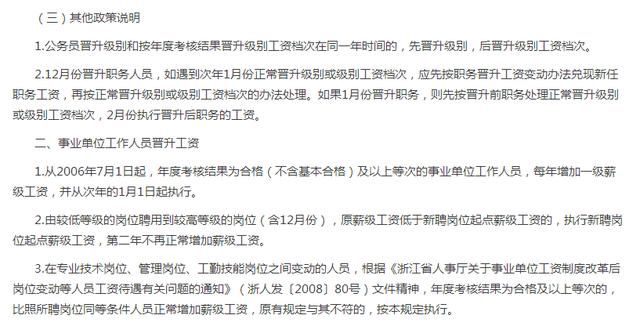 （三）其他政策说明

1.公务员晋升级别和按年度考核结果晋升级别工资档次在同一年时间的，先晋升级别，后晋升级别工资档次。

2.12月份晋升职务人员，如遇到次年1月份正常晋升级别或级别工资档次，应先按职务晋升工资变动办法兑现新任职务工资，再按正常晋升级别或级别工资档次的办法处理。如果1月份晋升职务，则先按晋升前职务处理正常晋升级别或级别工资档次，2月份执行晋升后职务的工资。

二、事业单位工作人员晋升工资

1.从2006年7月1日起，年度考核结果为合格（不含基本合格）及以上等次的事业单位工作人员，每年增加一级薪级工资，并从次年的1月1日起执行。

2.由较低等级的岗位聘用到较高等级的岗位（含12月份），原薪级工资低于新聘岗位起点薪级工资的，执行新聘岗位起点薪级工资，第二年不再正常增加薪级工资。

3.在专业技术岗位、管理岗位、工勤技能岗位之间变动的人员，根据《浙江省人事厅关于事业单位工资制度改革后岗位变动等人员工资待遇有关问题的通知》（浙人发〔2008〕80号）文件精神，年度考核结果为合格及以上等次的，比照所聘岗位同等条件人员正常增加薪级工资，原有规定与其不符的，按本规定执行。